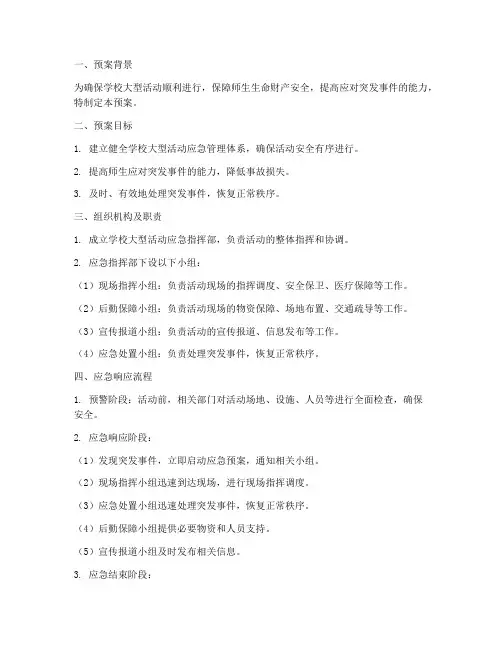 一、预案背景

为确保学校大型活动顺利进行，保障师生生命财产安全，提高应对突发事件的能力，特制定本预案。

二、预案目标

1. 建立健全学校大型活动应急管理体系，确保活动安全有序进行。

2. 提高师生应对突发事件的能力，降低事故损失。

3. 及时、有效地处理突发事件，恢复正常秩序。

三、组织机构及职责

1. 成立学校大型活动应急指挥部，负责活动的整体指挥和协调。

2. 应急指挥部下设以下小组：

（1）现场指挥小组：负责活动现场的指挥调度、安全保卫、医疗保障等工作。

（2）后勤保障小组：负责活动现场的物资保障、场地布置、交通疏导等工作。

（3）宣传报道小组：负责活动的宣传报道、信息发布等工作。

（4）应急处置小组：负责处理突发事件，恢复正常秩序。

四、应急响应流程

1. 预警阶段：活动前，相关部门对活动场地、设施、人员等进行全面检查，确保安全。

2. 应急响应阶段：

（1）发现突发事件，立即启动应急预案，通知相关小组。

（2）现场指挥小组迅速到达现场，进行现场指挥调度。

（3）应急处置小组迅速处理突发事件，恢复正常秩序。

（4）后勤保障小组提供必要物资和人员支持。

（5）宣传报道小组及时发布相关信息。

3. 应急结束阶段：